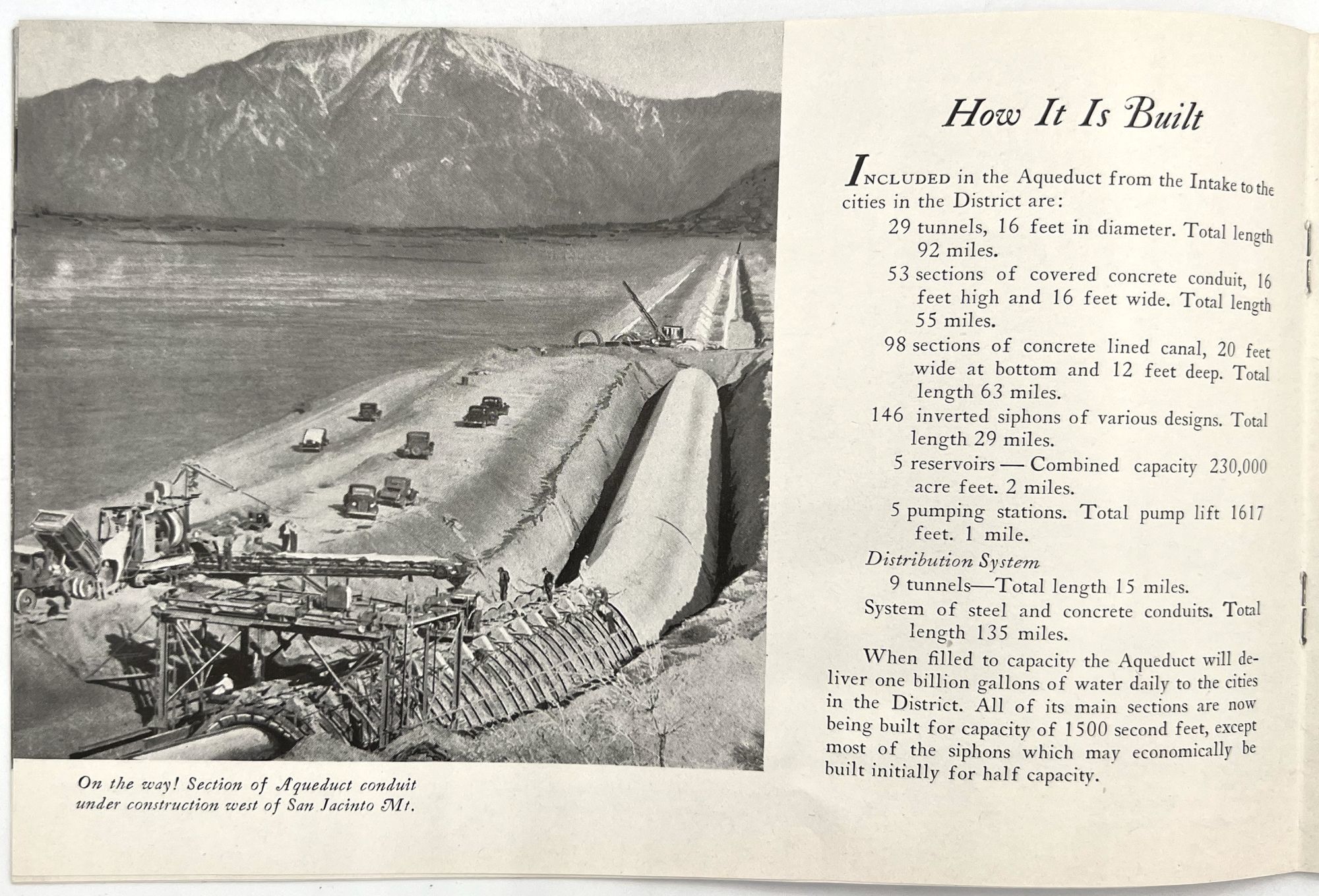 On the way! Section of Aqueduct conduit under construction west of San Jacinto Mt.

How It Is Built

INCLUDED in the Aqueduct from the Intake to the cities in the District are:

29 tunnels, 16 feet in diameter. Total length 92 miles.

53 sections of covered concrete conduit, 16 feet high and 16 feet wide. Total length 55 miles.

98 sections of concrete lined canal, 20 feet wide at bottom and 12 feet deep. Total length 63 miles.

146 inverted siphons of various designs. Total length 29 miles.

5 reservoirs — Combined capacity 230,000 acre feet. 2 miles.

5 pumping stations. Total pump lift 1617 feet. 1 mile.

Distribution System

9 tunnels—Total length 15 miles.

System of steel and concrete conduits. Total length 135 miles.

When filled to capacity the Aqueduct will deliver one billion gallons of water daily to the cities in the District. All of its main sections are now being built for capacity of 1500 second feet, except most of the siphons which may economically be built initially for half capacity.